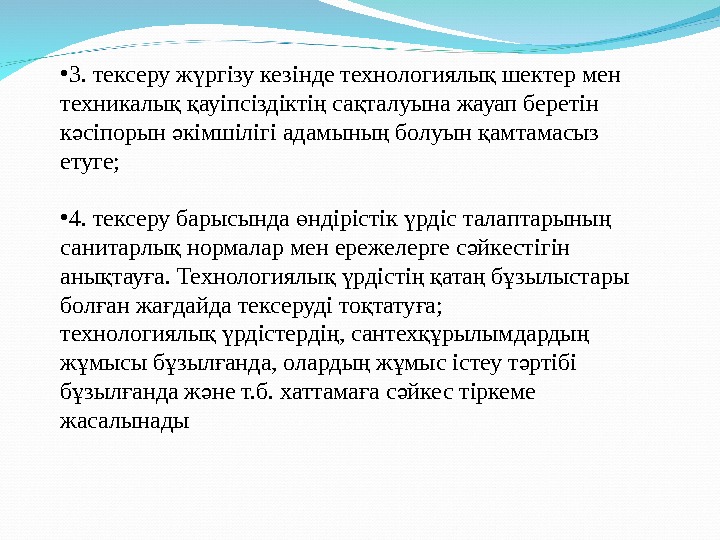 •3. тексеру жүргізу кезінде технологиялық шектер мен техникалық қауіпсіздіктің сақталуына жауап беретін кәсіпорын әкімшілігі адамының болуын қамтамасыз етуге;

•4. тексеру барысында өндірістік үрдіс талаптарының санитарлық нормалар мен ережелерге сәйкестігін анықтауға. Технологиялық үрдістің қатаң бұзылыстары болған жағдайда тексеруді тоқтатуға; технологиялық үрдістердің, сантехқұрылымдардың жұмысы бұзылғанда, олардың жұмыс істеу тәртібі бұзылғанда және т.б. хаттамаға сәйкес тіркеме жасалынады